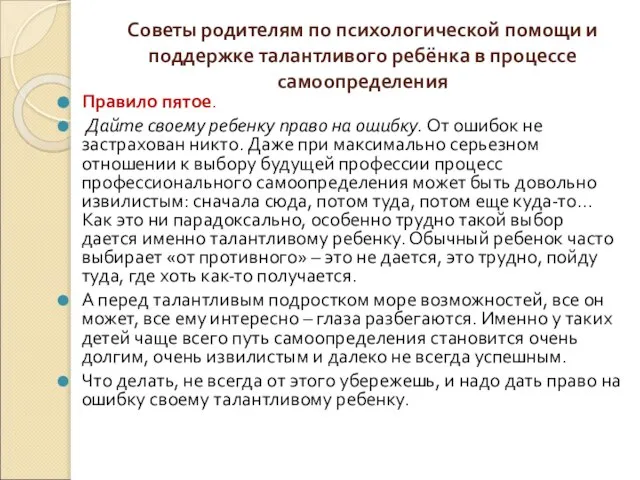 Советы родителям по психологической помощи и поддержке талантливого ребёнка в процессе самоопределения

Правило пятое.

Дайте своему ребенку право на ошибку. От ошибок не застрахован никто. Даже при максимально серьезном отношении к выбору будущей профессии процесс профессионального самоопределения может быть довольно извилистым: сначала сюда, потом туда, потом еще куда-то… Как это ни парадоксально, особенно трудно такой выбор дается именно талантливому ребенку. Обычный ребенок часто выбирает «от противного» – это не дается, это трудно, пойду туда, где хоть как-то получается.

А перед талантливым подростком море возможностей, все он может, все ему интересно – глаза разбегаются. Именно у таких детей чаще всего путь самоопределения становится очень долгим, очень извилистым и далеко не всегда успешным.

Что делать, не всегда от этого убережешь, и надо дать право на ошибку своему талантливому ребенку.